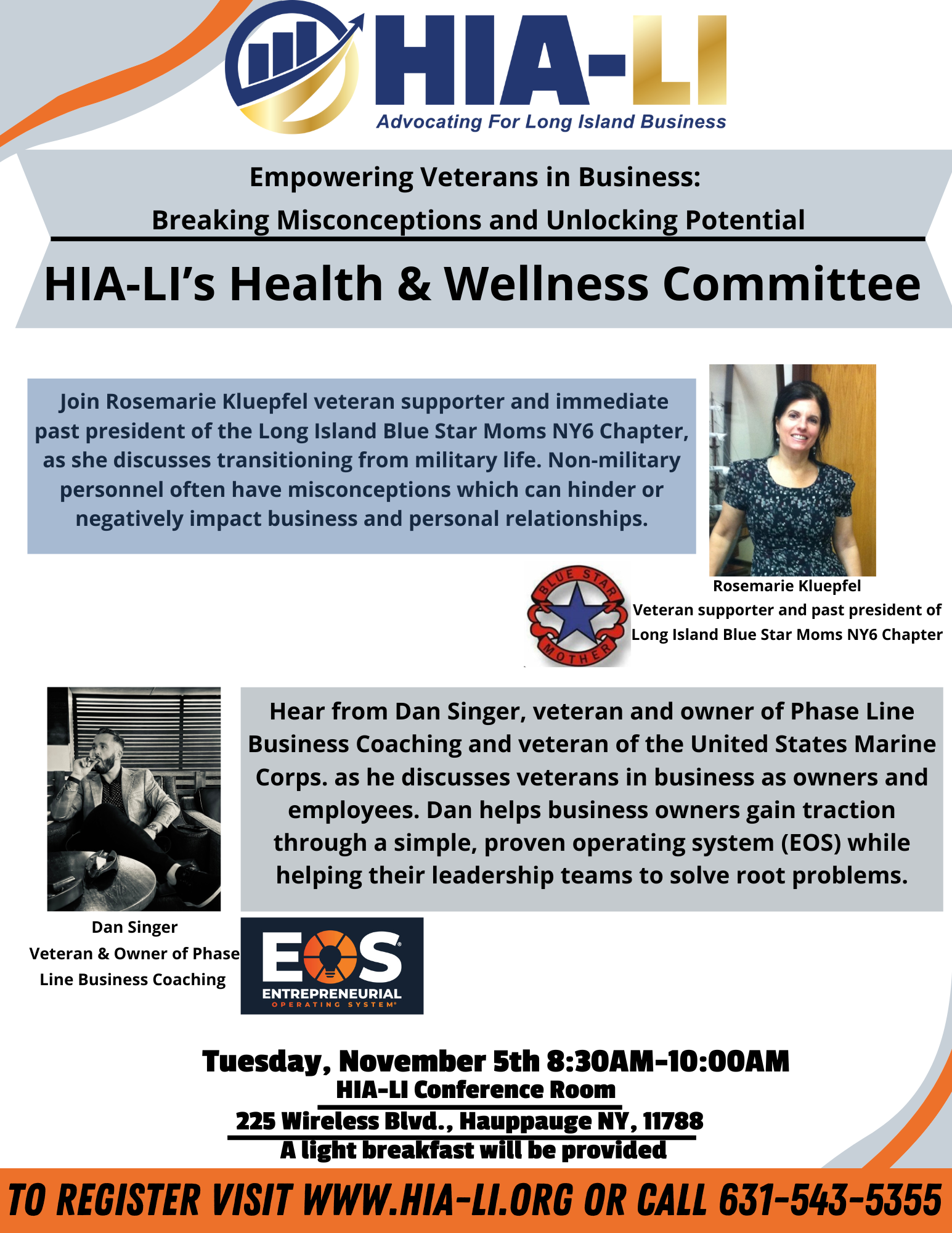 HIA-LI
Advocating For Long Island Business

Empowering Veterans in Business:
Breaking Misconceptions and Unlocking Potential

HIA-LI's Health & Wellness Committee

Join Rosemarie Kluepfel veteran supporter and immediate past president of the Long Island Blue Star Moms NY6 Chapter, as she discusses transitioning from military life. Non-military personnel often have misconceptions which can hinder or negatively impact business and personal relationships.

BLUE STAR MOTHER

Rosemarie Kluepfel
Veteran supporter and past president of Long Island Blue Star Moms NY6 Chapter

Hear from Dan Singer, veteran and owner of Phase Line Business Coaching and veteran of the United States Marine Corps. as he discusses veterans in business as owners and employees. Dan helps business owners gain traction through a simple, proven operating system (EOS) while helping their leadership teams to solve root problems.

Dan Singer
Veteran & Owner of Phase Line Business Coaching

EOS
ENTREPRENEURIAL
OPERATING SYSTEM

Tuesday, November 5th 8:30AM-10:00AM
HIA-LI Conference Room
225 Wireless Blvd., Hauppauge NY, 11788
A light breakfast will be provided

TO REGISTER VISIT WWW.HIA-LI.ORG OR CALL 631-543-5355